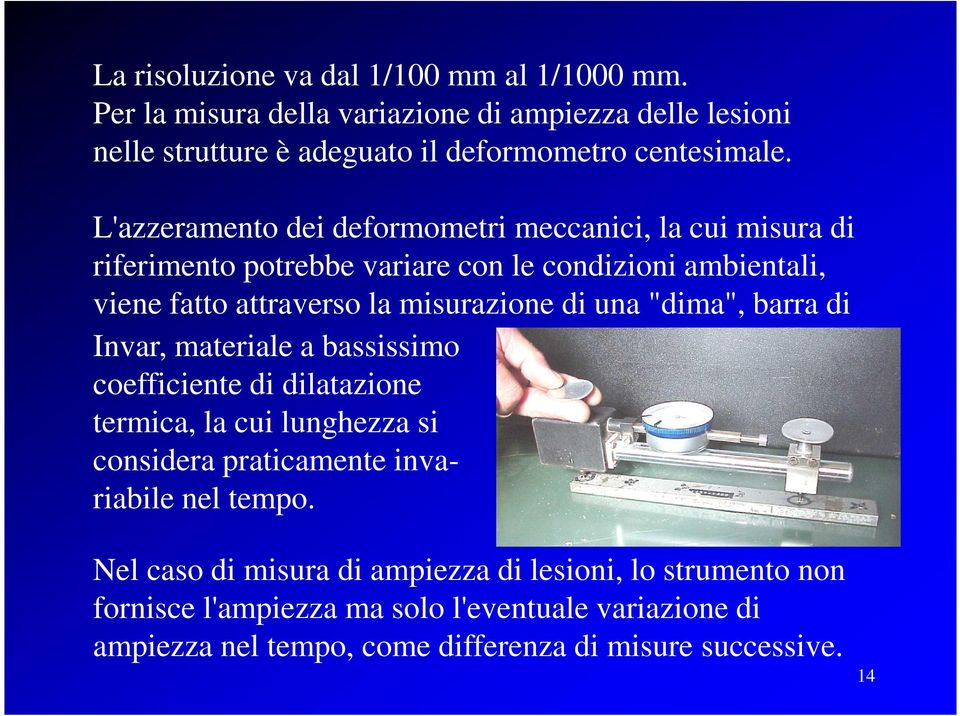 La risoluzione va dal 1/100 mm al 1/1000 mm.
Per la misura della variazione di ampiezza delle lesioni nelle strutture è adeguato il deformometro centesimale.

L'azzeramento dei deformometri meccanici, la cui misura di riferimento potrebbe variare con le condizioni ambientali, viene fatto attraverso la misurazione di una "dima", barra di Invar, materiale a bassissimo coefficiente di dilatazione termica, la cui lunghezza si considera praticamente invariabile nel tempo.

Nel caso di misura di ampiezza di lesioni, lo strumento non fornisce l'ampiezza ma solo l'eventuale variazione di ampiezza nel tempo, come differenza di misure successive.

14